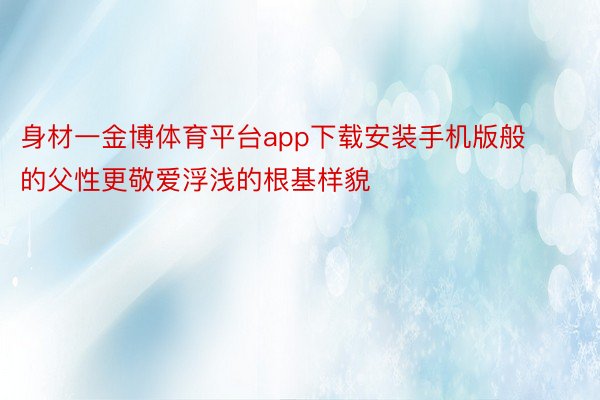 身材一金博体育平台app下载安装手机版般的父性更敬爱浮浅的根基样貌